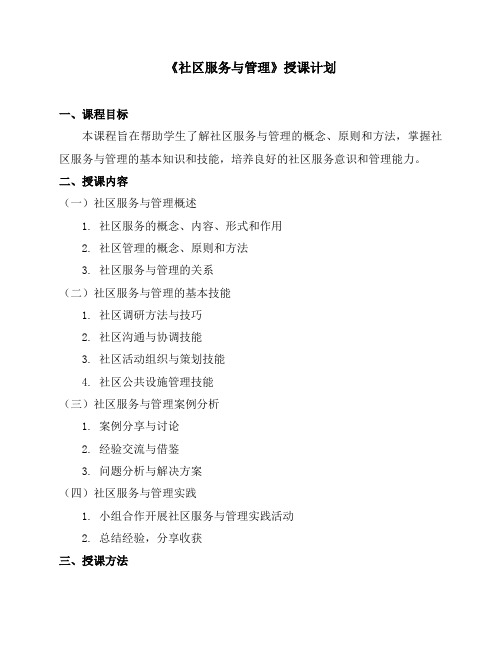 《社区服务与管理》授课计划

一、课程目标

本课程旨在帮助学生了解社区服务与管理的概念、原则和方法，掌握社区服务与管理的基本知识和技能，培养良好的社区服务意识和管理能力。

二、授课内容

（一）社区服务与管理概述

1. 社区服务的概念、内容、形式和作用

2. 社区管理的概念、原则和方法

3. 社区服务与管理的关系

（二）社区服务与管理的基本技能

1. 社区调研方法与技巧

2. 社区沟通与协调技能

3. 社区活动组织与策划技能

4. 社区公共设施管理技能

（三）社区服务与管理案例分析

1. 案例分享与讨论

2. 经验交流与借鉴

3. 问题分析与解决方案

（四）社区服务与管理实践

1. 小组合作开展社区服务与管理实践活动

2. 总结经验，分享收获

三、授课方法